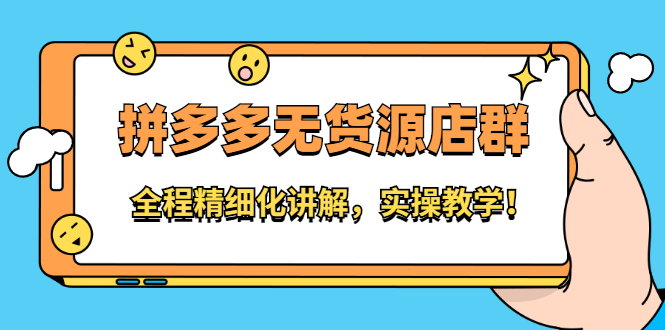 拼多多无货源店群

全程精细化讲解，实操教学！